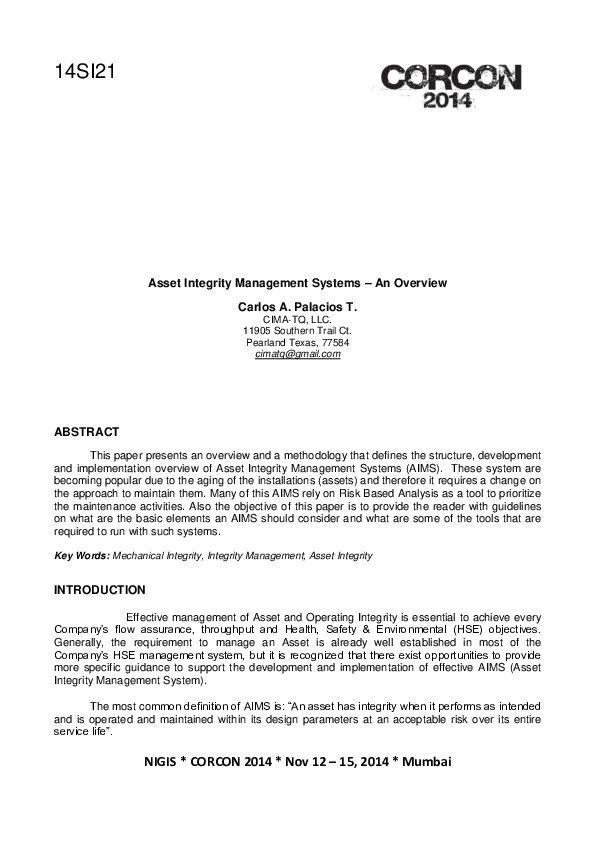 14SI21

CORCON 2014

Asset Integrity Management Systems – An Overview

Carlos A. Palacios T.
CIMA-TQ, LLC.
11905 Southern Trail Ct.
Pearland Texas, 77584
cimatq@gmail.com

ABSTRACT

This paper presents an overview and a methodology that defines the structure, development and implementation overview of Asset Integrity Management Systems (AIMS). These system are becoming popular due to the aging of the installations (assets) and therefore it requires a change on the approach to maintain them. Many of this AIMS rely on Risk Based Analysis as a tool to prioritize the maintenance activities. Also the objective of this paper is to provide the reader with guidelines on what are the basic elements an AIMS should consider and what are some of the tools that are required to run with such systems.

Key Words: Mechanical Integrity, Integrity Management, Asset Integrity

INTRODUCTION

Effective management of Asset and Operating Integrity is essential to achieve every Company's flow assurance, throughput and Health, Safety & Environmental (HSE) objectives. Generally, the requirement to manage an Asset is already well established in most of the Company's HSE management system, but it is recognized that there exist opportunities to provide more specific guidance to support the development and implementation of effective AIMS (Asset Integrity Management System).

The most common definition of AIMS is: "An asset has integrity when it performs as intended and is operated and maintained within its design parameters at an acceptable risk over its entire service life".

NIGIS * CORCON 2014 * Nov 12 – 15, 2014 * Mumbai